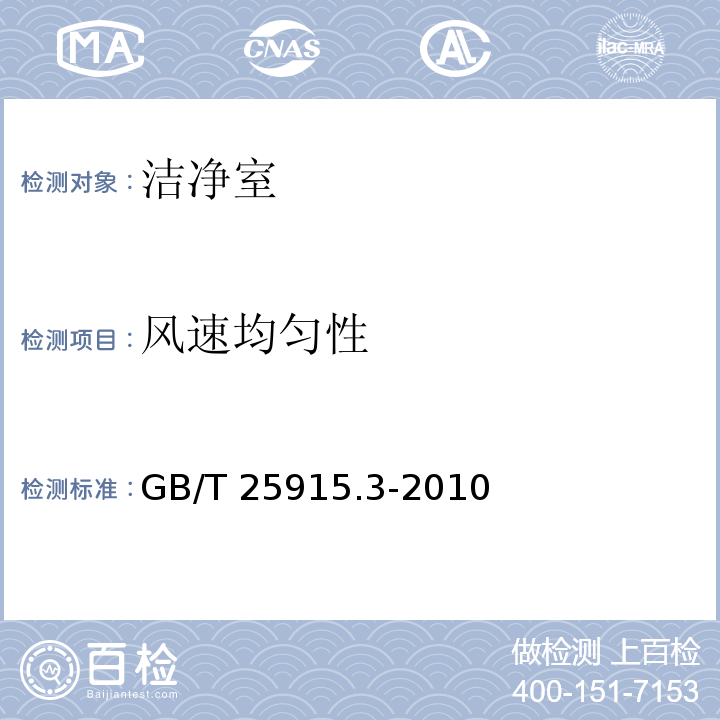 MA CNAS AL ilac-MRA

检测对象：洁净室

检测项目：风速均匀性

检测标准：GB/T 25915.3-2010

百检
Baijiantest.com

做检测 上百检
400-151-7153